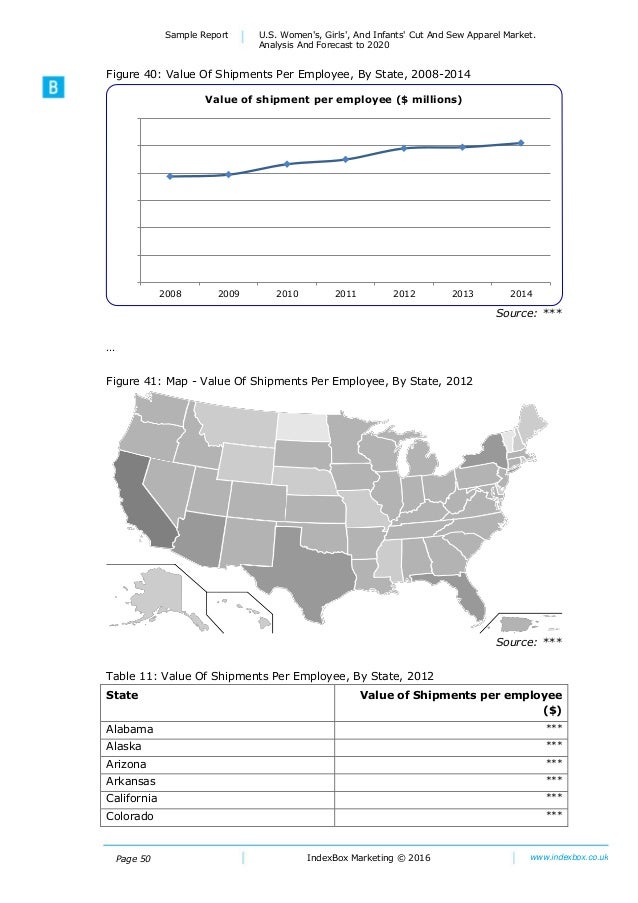 Sample Report | U.S. Women's, Girls', And Infants' Cut And Sew Apparel Market. Analysis And Forecast to 2020

B

Figure 40: Value Of Shipments Per Employee, By State, 2008-2014

Value of shipment per employee ($ millions)

2008 2009 2010 2011 2012 2013 2014

Source: ***

...

Figure 41: Map - Value Of Shipments Per Employee, By State, 2012

Source: ***

Table 11: Value Of Shipments Per Employee, By State, 2012

| State | Value of Shipments per employee ($) |
|---|---|
| Alabama | *** |
| Alaska | *** |
| Arizona | *** |
| Arkansas | *** |
| California | *** |
| Colorado | *** |

Page 50 | IndexBox Marketing © 2016 | www.indexbox.co.uk